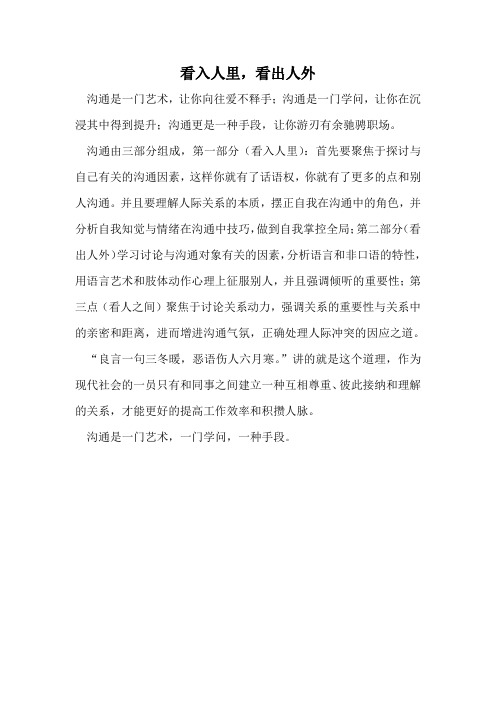 看入人里，看出人外

沟通是一门艺术，让你向往爱不释手；沟通是一门学问，让你在沉浸其中得到提升；沟通更是一种手段，让你游刃有余驰骋职场。

沟通由三部分组成，第一部分（看入人里）：首先要聚焦于探讨与自己有关的沟通因素，这样你就有了话语权，你就有了更多的点和别人沟通。并且要理解人际关系的本质，摆正自我在沟通中的角色，并分析自我知觉与情绪在沟通中技巧，做到自我掌控全局；第二部分（看出人外）学习讨论与沟通对象有关的因素，分析语言和非口语的特性，用语言艺术和肢体动作心理上征服别人，并且强调倾听的重要性；第三点（看人之间）聚焦于讨论关系动力，强调关系的重要性与关系中的亲密和距离，进而增进沟通气氛，正确处理人际冲突的因应之道。

“良言一句三冬暖，恶语伤人六月寒。”讲的就是这个道理，作为现代社会的一员只有和同事之间建立一种互相尊重、彼此接纳和理解的关系，才能更好的提高工作效率和积攒人脉。

沟通是一门艺术，一门学问，一种手段。